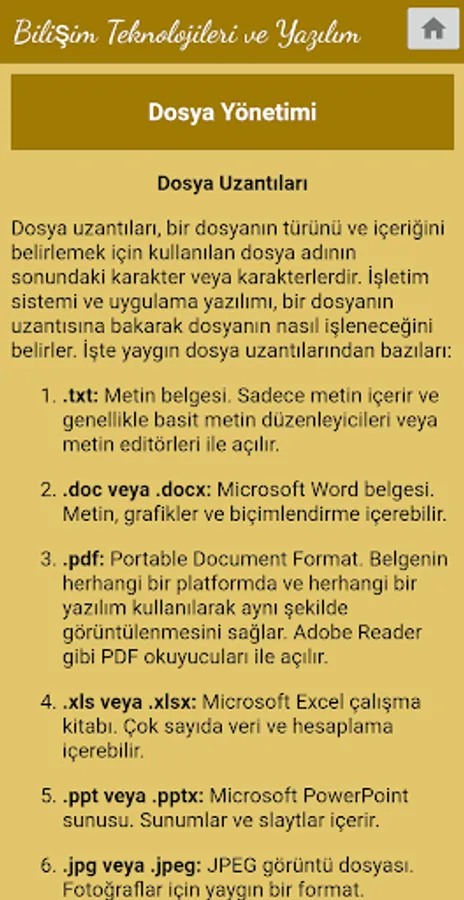 Bilişim Teknolojileri ve Yazılım

Dosya Yönetimi

Dosya Uzantıları

Dosya uzantıları, bir dosyanın türünü ve içeriğini belirlemek için kullanılan dosya adının sonundaki karakter veya karakterlerdir. İşletim sistemi ve uygulama yazılımı, bir dosyanın uzantısına bakarak dosyanın nasıl işleneceğini belirler. İşte yaygın dosya uzantılarından bazıları:

1. .txt: Metin belgesi. Sadece metin içerir ve genellikle basit metin düzenleyicileri veya metin editörleri ile açılır.

2. .doc veya .docx: Microsoft Word belgesi. Metin, grafikler ve biçimlendirme içerebilir.

3. .pdf: Portable Document Format. Belgenin herhangi bir platformda ve herhangi bir yazılım kullanılarak aynı şekilde görüntülenmesini sağlar. Adobe Reader gibi PDF okuyucuları ile açılır.

4. .xls veya .xlsx: Microsoft Excel çalışma kitabı. Çok sayıda veri ve hesaplama içerebilir.

5. .ppt veya .pptx: Microsoft PowerPoint sunusu. Sunumlar ve slaytlar içerir.

6. .jpg veya .jpeg: JPEG görüntü dosyası. Fotoğraflar için yaygın bir format.